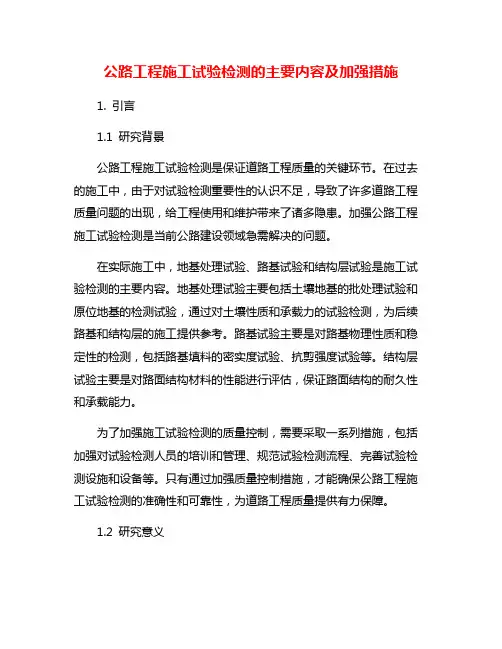 公路工程施工试验检测的主要内容及加强措施

1. 引言

1.1 研究背景

公路工程施工试验检测是保证道路工程质量的关键环节。在过去的施工中，由于对试验检测重要性的认识不足，导致了许多道路工程质量问题的出现，给工程使用和维护带来了诸多隐患。加强公路工程施工试验检测是当前公路建设领域急需解决的问题。

在实际施工中，地基处理试验、路基试验和结构层试验是施工试验检测的主要内容。地基处理试验主要包括土壤地基的批处理试验和原位地基的检测试验，通过对土壤性质和承载力的试验检测，为后续路基和结构层的施工提供参考。路基试验主要是对路基物理性质和稳定性的检测，包括路基填料的密实度试验、抗剪强度试验等。结构层试验主要是对路面结构材料的性能进行评估，保证路面结构的耐久性和承载能力。

为了加强施工试验检测的质量控制，需要采取一系列措施，包括加强对试验检测人员的培训和管理、规范试验检测流程、完善试验检测设施和设备等。只有通过加强质量控制措施，才能确保公路工程施工试验检测的准确性和可靠性，为道路工程质量提供有力保障。

1.2 研究意义